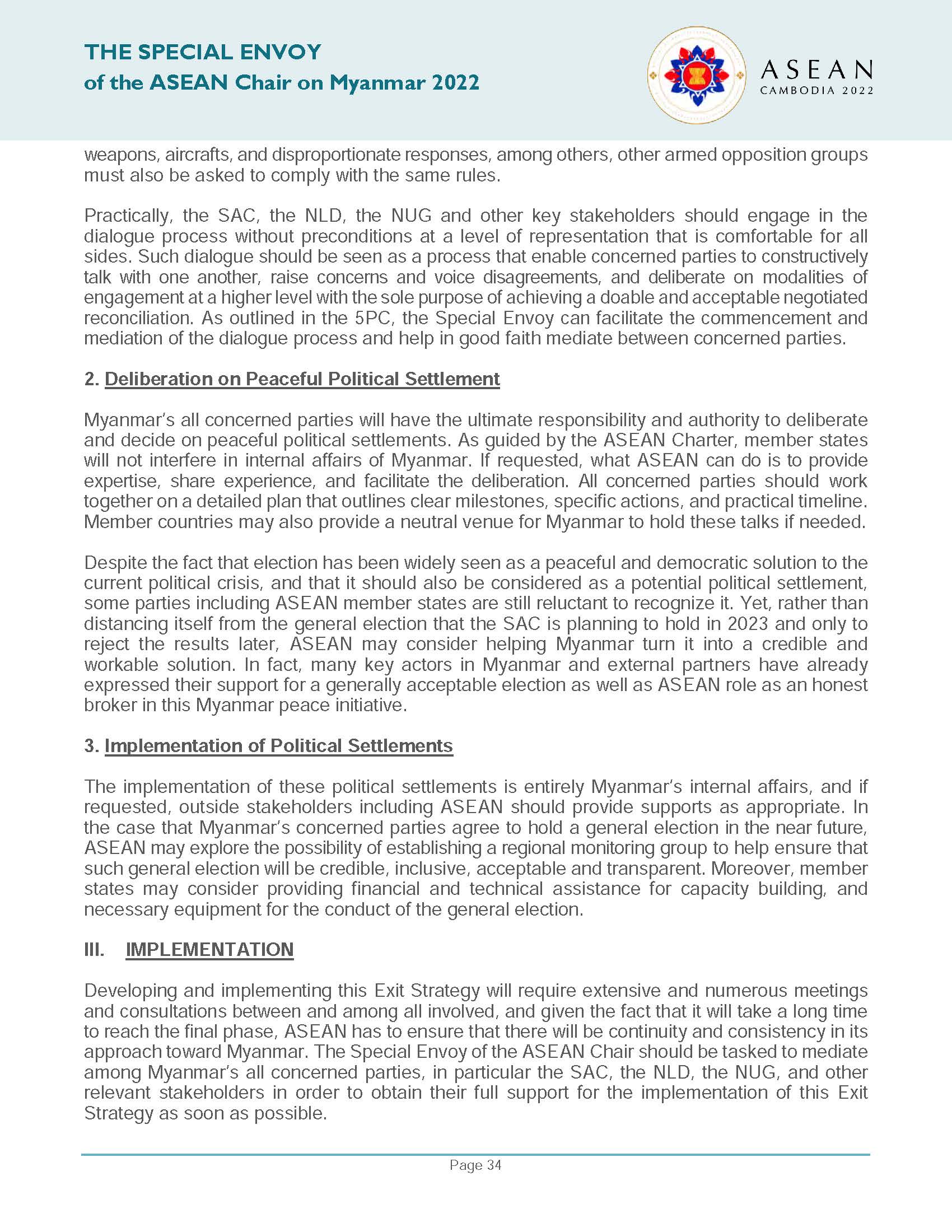 THE SPECIAL ENVOY
of the ASEAN Chair on Myanmar 2022

ASEAN
CAMBODIA 2022

weapons, aircrafts, and disproportionate responses, among others, other armed opposition groups must also be asked to comply with the same rules.

Practically, the SAC, the NLD, the NUG and other key stakeholders should engage in the dialogue process without preconditions at a level of representation that is comfortable for all sides. Such dialogue should be seen as a process that enable concerned parties to constructively talk with one another, raise concerns and voice disagreements, and deliberate on modalities of engagement at a higher level with the sole purpose of achieving a doable and acceptable negotiated reconciliation. As outlined in the 5PC, the Special Envoy can facilitate the commencement and mediation of the dialogue process and help in good faith mediate between concerned parties.

2. Deliberation on Peaceful Political Settlement

Myanmar's all concerned parties will have the ultimate responsibility and authority to deliberate and decide on peaceful political settlements. As guided by the ASEAN Charter, member states will not interfere in internal affairs of Myanmar. If requested, what ASEAN can do is to provide expertise, share experience, and facilitate the deliberation. All concerned parties should work together on a detailed plan that outlines clear milestones, specific actions, and practical timeline. Member countries may also provide a neutral venue for Myanmar to hold these talks if needed.

Despite the fact that election has been widely seen as a peaceful and democratic solution to the current political crisis, and that it should also be considered as a potential political settlement, some parties including ASEAN member states are still reluctant to recognize it. Yet, rather than distancing itself from the general election that the SAC is planning to hold in 2023 and only to reject the results later, ASEAN may consider helping Myanmar turn it into a credible and workable solution. In fact, many key actors in Myanmar and external partners have already expressed their support for a generally acceptable election as well as ASEAN role as an honest broker in this Myanmar peace initiative.

3. Implementation of Political Settlements

The implementation of these political settlements is entirely Myanmar's internal affairs, and if requested, outside stakeholders including ASEAN should provide supports as appropriate. In the case that Myanmar's concerned parties agree to hold a general election in the near future, ASEAN may explore the possibility of establishing a regional monitoring group to help ensure that such general election will be credible, inclusive, acceptable and transparent. Moreover, member states may consider providing financial and technical assistance for capacity building, and necessary equipment for the conduct of the general election.

III. IMPLEMENTATION

Developing and implementing this Exit Strategy will require extensive and numerous meetings and consultations between and among all involved, and given the fact that it will take a long time to reach the final phase, ASEAN has to ensure that there will be continuity and consistency in its approach toward Myanmar. The Special Envoy of the ASEAN Chair should be tasked to mediate among Myanmar's all concerned parties, in particular the SAC, the NLD, the NUG, and other relevant stakeholders in order to obtain their full support for the implementation of this Exit Strategy as soon as possible.

Page 34